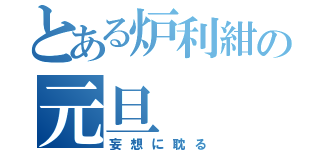 とある炉利紺の
元旦
妄想に耽る